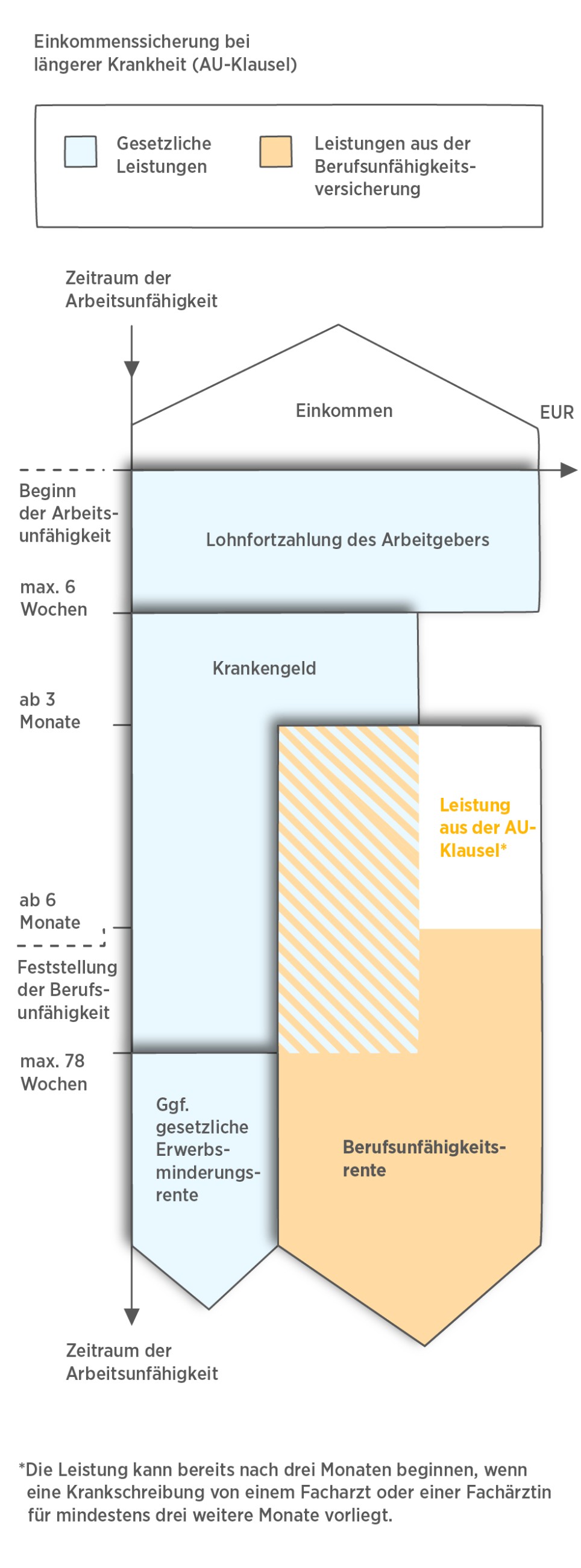 Einkommenssicherung bei längerer Krankheit (AU-Klausel)

Gesetzliche Leistungen

Leistungen aus der Berufsunfähigkeitsversicherung

Zeitraum der Arbeitsunfähigkeit

Einkommen

EUR

Beginn der Arbeitsunfähigkeit

Lohnfortzahlung des Arbeitgebers

max. 6 Wochen

Krankengeld

ab 3 Monate

Leistung aus der AU-Klausel*

ab 6 Monate

Feststellung der Berufsunfähigkeit

max. 78 Wochen

Ggf. gesetzliche Erwerbsminderungsrente

Berufsunfähigkeitsrente

Zeitraum der Arbeitsunfähigkeit

*Die Leistung kann bereits nach drei Monaten beginnen, wenn eine Krankschreibung von einem Facharzt oder einer Fachärztin für mindestens drei weitere Monate vorliegt.